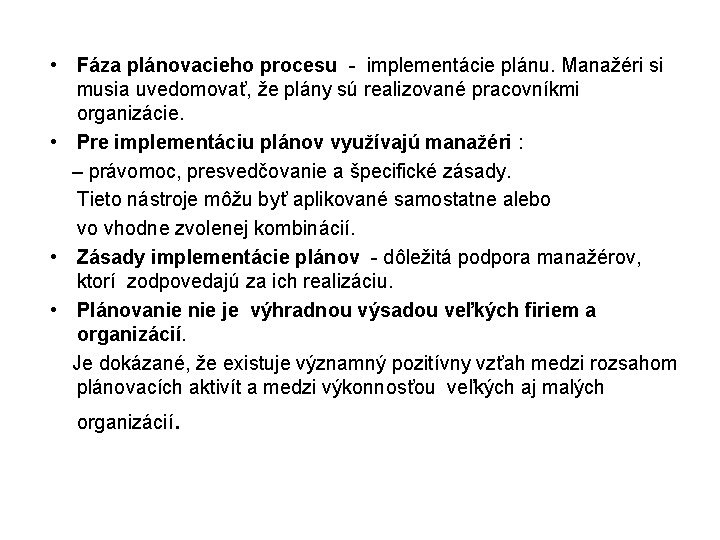 • Fáza plánovacieho procesu - implementácie plánu. Manažéri si musia uvedomovať, že plány sú realizované pracovníkmi organizácie.

• Pre implementáciu plánov využívajú manažéri :

– právomoc, presvedčovanie a špecifické zásady.

Tieto nástroje môžu byť aplikované samostatne alebo vo vhodne zvolenej kombinácií.

• Zásady implementácie plánov - dôležitá podpora manažérov, ktorí zodpovedajú za ich realizáciu.

• Plánovanie nie je výhradnou výsadou veľkých firiem a organizácií.

Je dokázané, že existuje významný pozitívny vzťah medzi rozsahom plánovacích aktivít a medzi výkonnosťou veľkých aj malých organizácií.